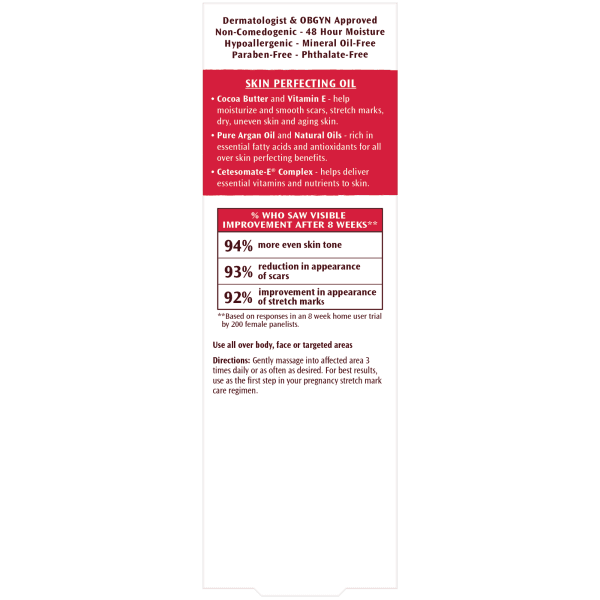 Dermatologist & OBGYN Approved
Non-Comedogenic - 48 Hour Moisture
Hypoallergenic - Mineral Oil-Free
Paraben-Free - Phthalate-Free

SKIN PERFECTING OIL

• Cocoa Butter and Vitamin E - help moisturize and smooth scars, stretch marks, dry, uneven skin and aging skin.
• Pure Argan Oil and Natural Oils - rich in essential fatty acids and antioxidants for all over skin perfecting benefits.
• Cetesomate-E® Complex - helps deliver essential vitamins and nutrients to skin.

% WHO SAW VISIBLE IMPROVEMENT AFTER 8 WEEKS**

94% more even skin tone

93% reduction in appearance of scars

92% improvement in appearance of stretch marks

**Based on responses in an 8 week home user trial by 200 female panelists.

Use all over body, face or targeted areas

Directions: Gently massage into affected area 3 times daily or as often as desired. For best results, use as the first step in your pregnancy stretch mark care regimen.